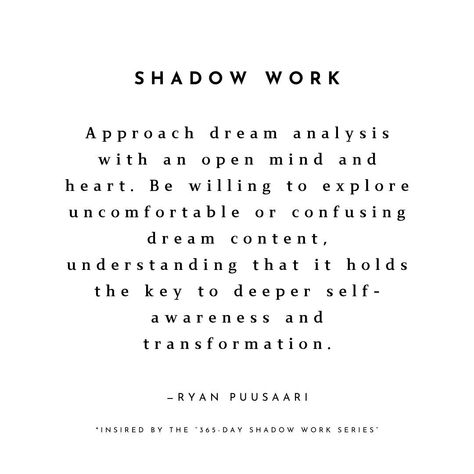 SHADOW WORK

Approach dream analysis with an open mind and heart. Be willing to explore uncomfortable or confusing dream content, understanding that it holds the key to deeper self-awareness and transformation.

–RYAN PUUSAARI

*INSIRED BY THE "365-DAY SHADOW WORK SERIES"